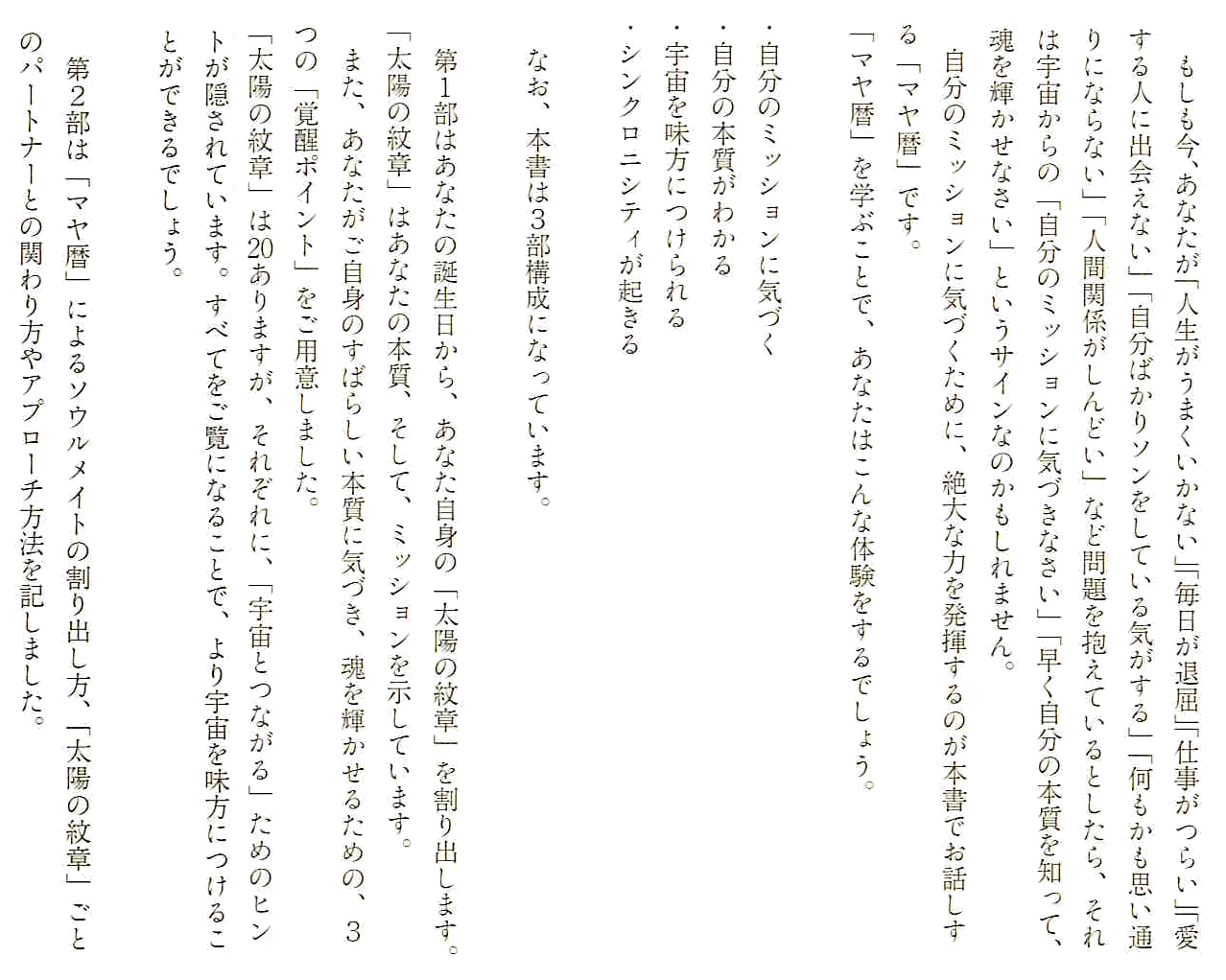 もしも今、あなたが「人生がうまくいかない」「毎日が退屈」「仕事がつらい」「愛する人に出会えない」「自分ばかりソンをしている気がする」「何もかも思い通りにならない」「人間関係がしんどい」など問題を抱えているとしたら、それは宇宙からの「自分のミッションに気づきなさい」「早く自分の本質を知って、魂を輝かせなさい」というサインなのかもしれません。

自分のミッションに気づくために、絶大な力を発揮するのが本書でお話しする「マヤ暦」です。

「マヤ暦」を学ぶことで、あなたはこんな体験をするでしょう。

・自分のミッションに気づく
・自分の本質がわかる
・宇宙を味方につけられる
・シンクロニシティが起きる

なお、本書は3部構成になっています。

第1部はあなたの誕生日から、あなた自身の「太陽の紋章」を割り出します。「太陽の紋章」はあなたの本質、そして、ミッションを示しています。

また、あなたがご自身のすばらしい本質に気づき、魂を輝かせるための、3つの「覚醒ポイント」をご用意しました。

「太陽の紋章」は20ありますが、それぞれに、「宇宙とつながる」ためのヒントが隠されています。すべてをご覧になることで、より宇宙を味方につけることができるでしょう。

第2部は「マヤ暦」によるソウルメイトの割り出し方、「太陽の紋章」ごとのパートナーとの関わり方やアプローチ方法を記しました。